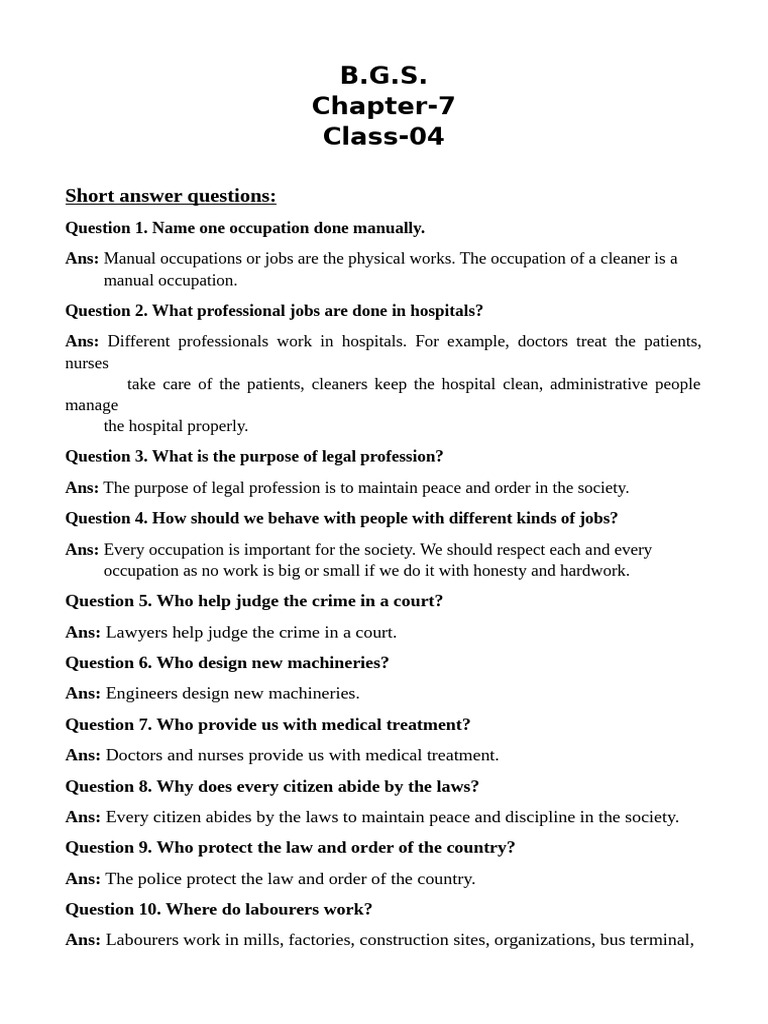 B.G.S.
Chapter-7
Class-04

Short answer questions:

Question 1. Name one occupation done manually.

Ans: Manual occupations or jobs are the physical works. The occupation of a cleaner is a manual occupation.

Question 2. What professional jobs are done in hospitals?

Ans: Different professionals work in hospitals. For example, doctors treat the patients, nurses take care of the patients, cleaners keep the hospital clean, administrative people manage the hospital properly.

Question 3. What is the purpose of legal profession?

Ans: The purpose of legal profession is to maintain peace and order in the society.

Question 4. How should we behave with people with different kinds of jobs?

Ans: Every occupation is important for the society. We should respect each and every occupation as no work is big or small if we do it with honesty and hardwork.

Question 5. Who help judge the crime in a court?

Ans: Lawyers help judge the crime in a court.

Question 6. Who design new machineries?

Ans: Engineers design new machineries.

Question 7. Who provide us with medical treatment?

Ans: Doctors and nurses provide us with medical treatment.

Question 8. Why does every citizen abide by the laws?

Ans: Every citizen abides by the laws to maintain peace and discipline in the society.

Question 9. Who protect the law and order of the country?

Ans: The police protect the law and order of the country.

Question 10. Where do labourers work?

Ans: Labourers work in mills, factories, construction sites, organizations, bus terminal,